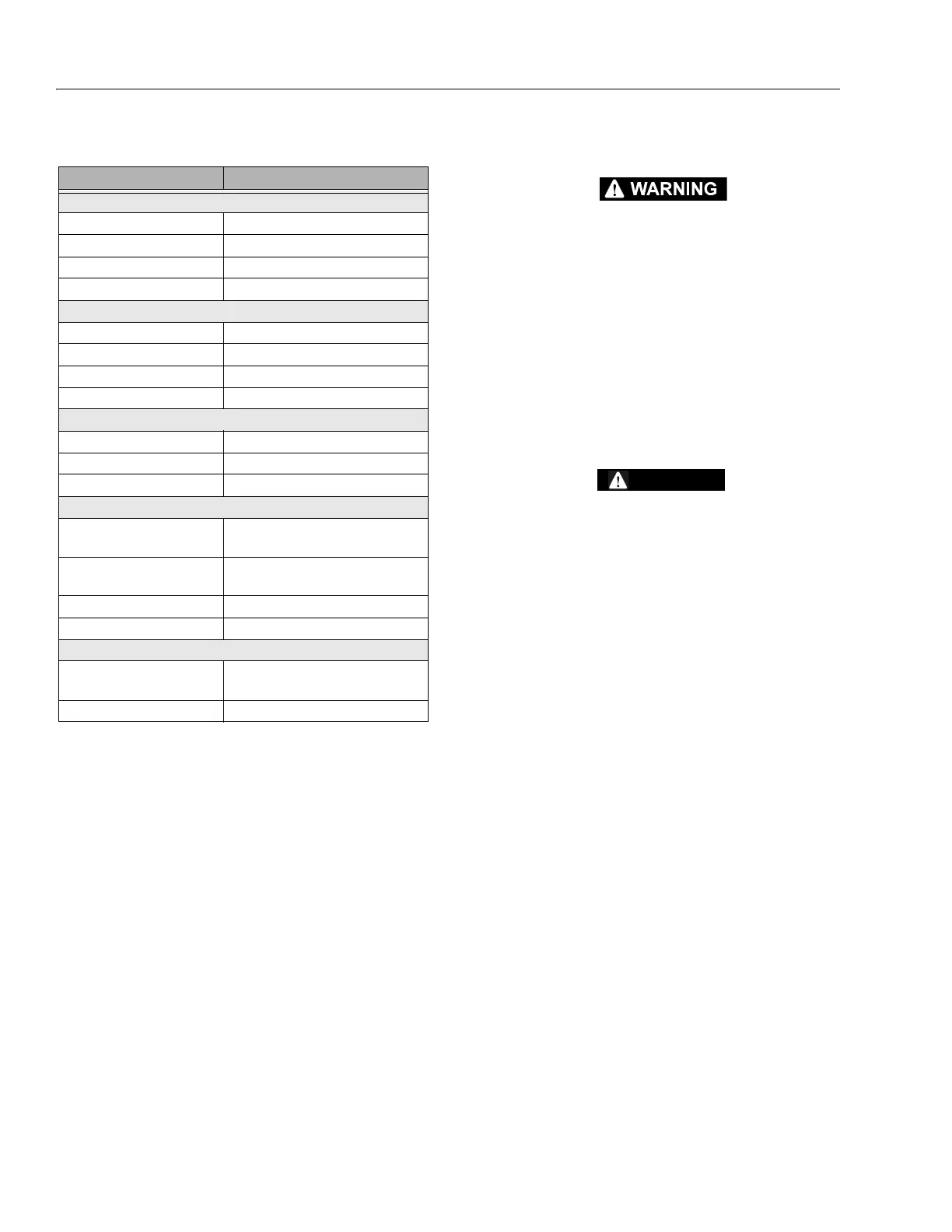 WARNING